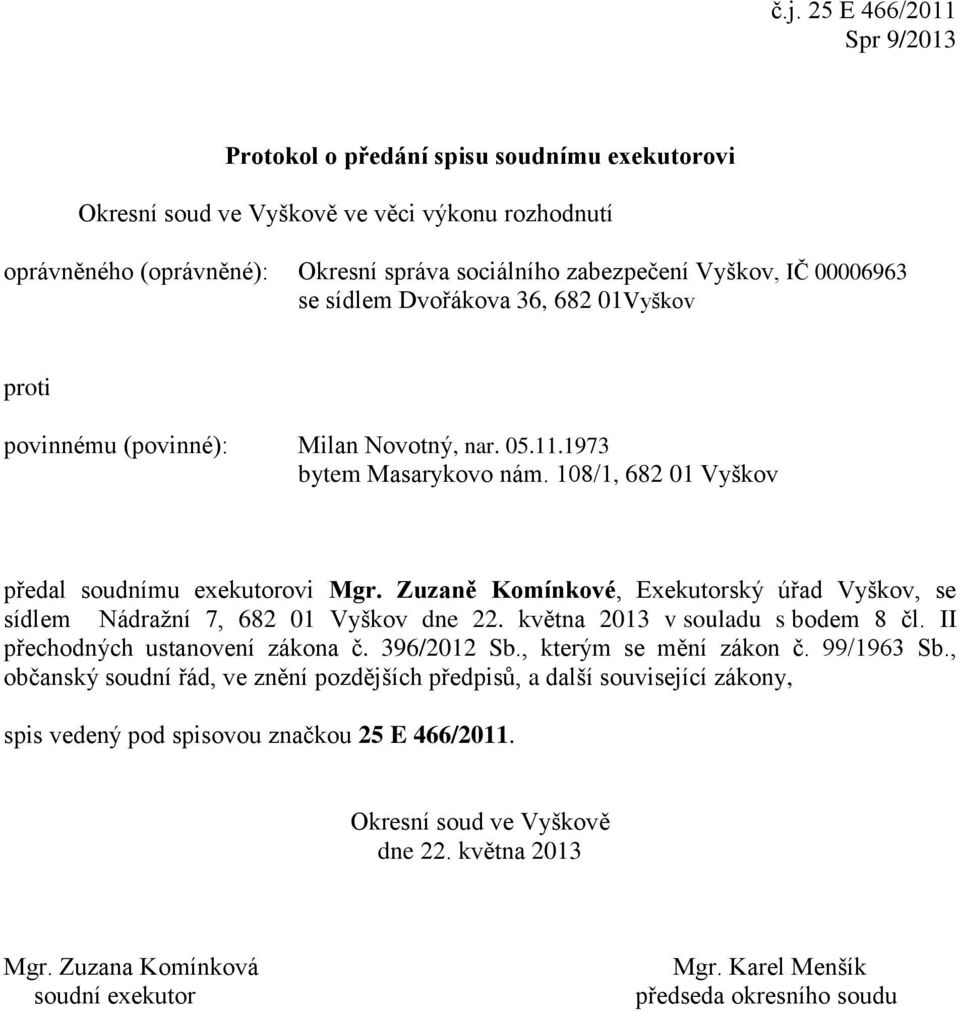 č.j. 25 E 466/2011
Spr 9/2013

Protokol o předání spisu soudnímu exekutorovi

Okresní soud ve Vyškově ve věci výkonu rozhodnutí

oprávněného (oprávněné): Okresní správa sociálního zabezpečení Vyškov, IČ 00006963 se sídlem Dvořákova 36, 682 01Vyškov

proti

povinnému (povinné): Milan Novotný, nar. 05.11.1973 bytem Masarykovo nám. 108/1, 682 01 Vyškov

předal soudnímu exekutorovi Mgr. Zuzaně Komínkové, Exekutorský úřad Vyškov, se sídlem Nádražní 7, 682 01 Vyškov dne 22. května 2013 v souladu s bodem 8 čl. II přechodných ustanovení zákona č. 396/2012 Sb., kterým se mění zákon č. 99/1963 Sb., občanský soudní řád, ve znění pozdějších předpisů, a další související zákony,

spis vedený pod spisovou značkou 25 E 466/2011.

Okresní soud ve Vyškově
dne 22. května 2013

Mgr. Zuzana Komínková
soudní exekutor

Mgr. Karel Menšík
předseda okresního soudu